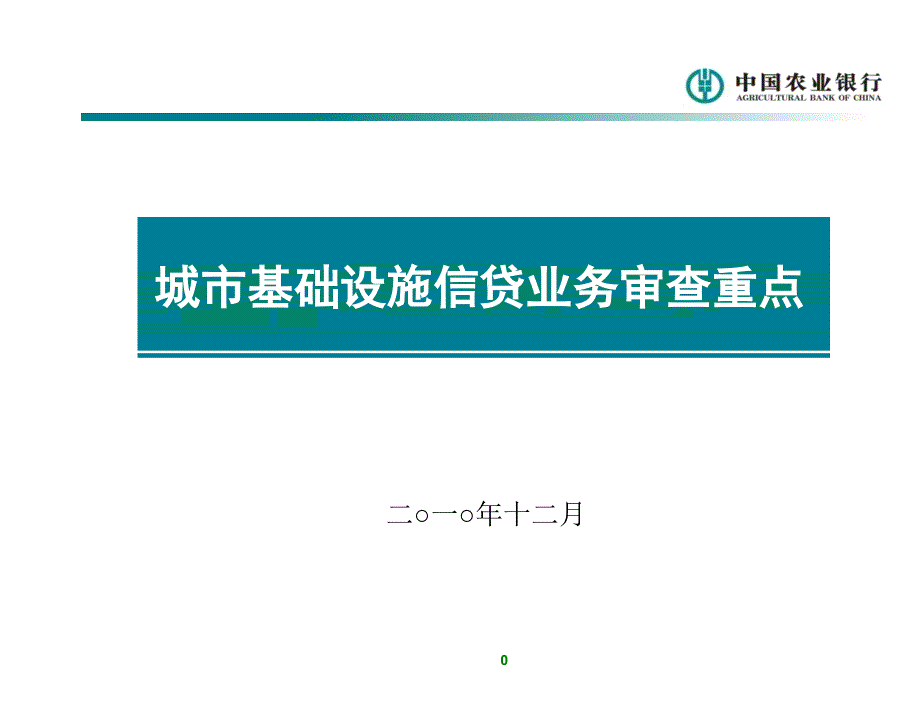 中国农业银行
AGRICULTURAL BANK OF CHINA

城市基础设施信贷业务审查重点

二○一○年十二月

0